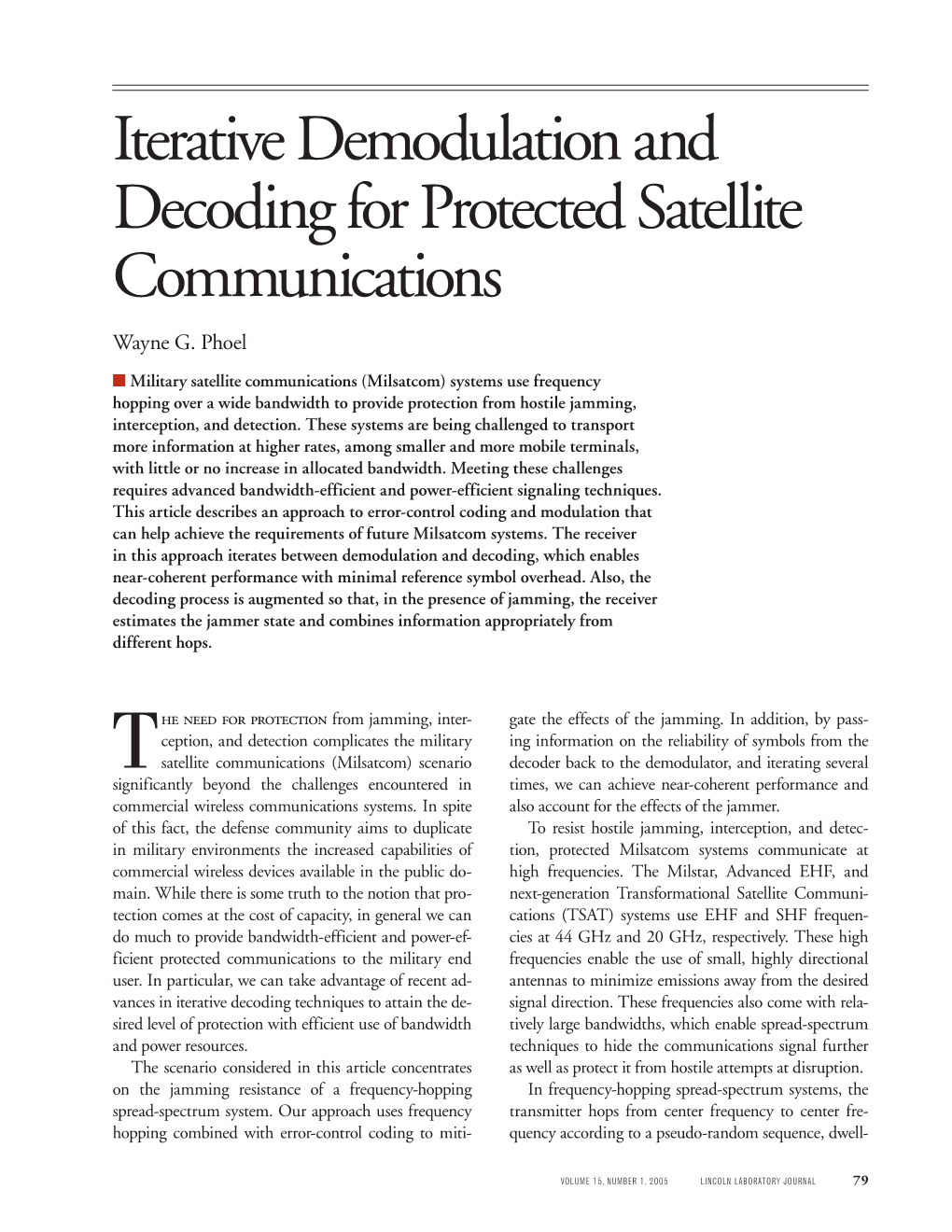 Iterative Demodulation and Decoding for Protected Satellite Communications

Wayne G. Phoel

■ Military satellite communications (Milsatcom) systems use frequency hopping over a wide bandwidth to provide protection from hostile jamming, interception, and detection. These systems are being challenged to transport more information at higher rates, among smaller and more mobile terminals, with little or no increase in allocated bandwidth. Meeting these challenges requires advanced bandwidth-efficient and power-efficient signaling techniques. This article describes an approach to error-control coding and modulation that can help achieve the requirements of future Milsatcom systems. The receiver in this approach iterates between demodulation and decoding, which enables near-coherent performance with minimal reference symbol overhead. Also, the decoding process is augmented so that, in the presence of jamming, the receiver estimates the jammer state and combines information appropriately from different hops.

THE NEED FOR PROTECTION from jamming, interception, and detection complicates the military satellite communications (Milsatcom) scenario significantly beyond the challenges encountered in commercial wireless communications systems. In spite of this fact, the defense community aims to duplicate in military environments the increased capabilities of commercial wireless devices available in the public domain. While there is some truth to the notion that protection comes at the cost of capacity, in general we can do much to provide bandwidth-efficient and power-efficient protected communications to the military end user. In particular, we can take advantage of recent advances in iterative decoding techniques to attain the desired level of protection with efficient use of bandwidth and power resources.

The scenario considered in this article concentrates on the jamming resistance of a frequency-hopping spread-spectrum system. Our approach uses frequency hopping combined with error-control coding to mitigate the effects of the jamming. In addition, by passing information on the reliability of symbols from the decoder back to the demodulator, and iterating several times, we can achieve near-coherent performance and also account for the effects of the jammer.

To resist hostile jamming, interception, and detection, protected Milsatcom systems communicate at high frequencies. The Milstar, Advanced EHF, and next-generation Transformational Satellite Communications (TSAT) systems use EHF and SHF frequencies at 44 GHz and 20 GHz, respectively. These high frequencies enable the use of small, highly directional antennas to minimize emissions away from the desired signal direction. These frequencies also come with relatively large bandwidths, which enable spread-spectrum techniques to hide the communications signal further as well as protect it from hostile attempts at disruption.

In frequency-hopping spread-spectrum systems, the transmitter hops from center frequency to center frequency according to a pseudo-random sequence, dwell-

VOLUME 15, NUMBER 1, 2005 LINCOLN LABORATORY JOURNAL 79